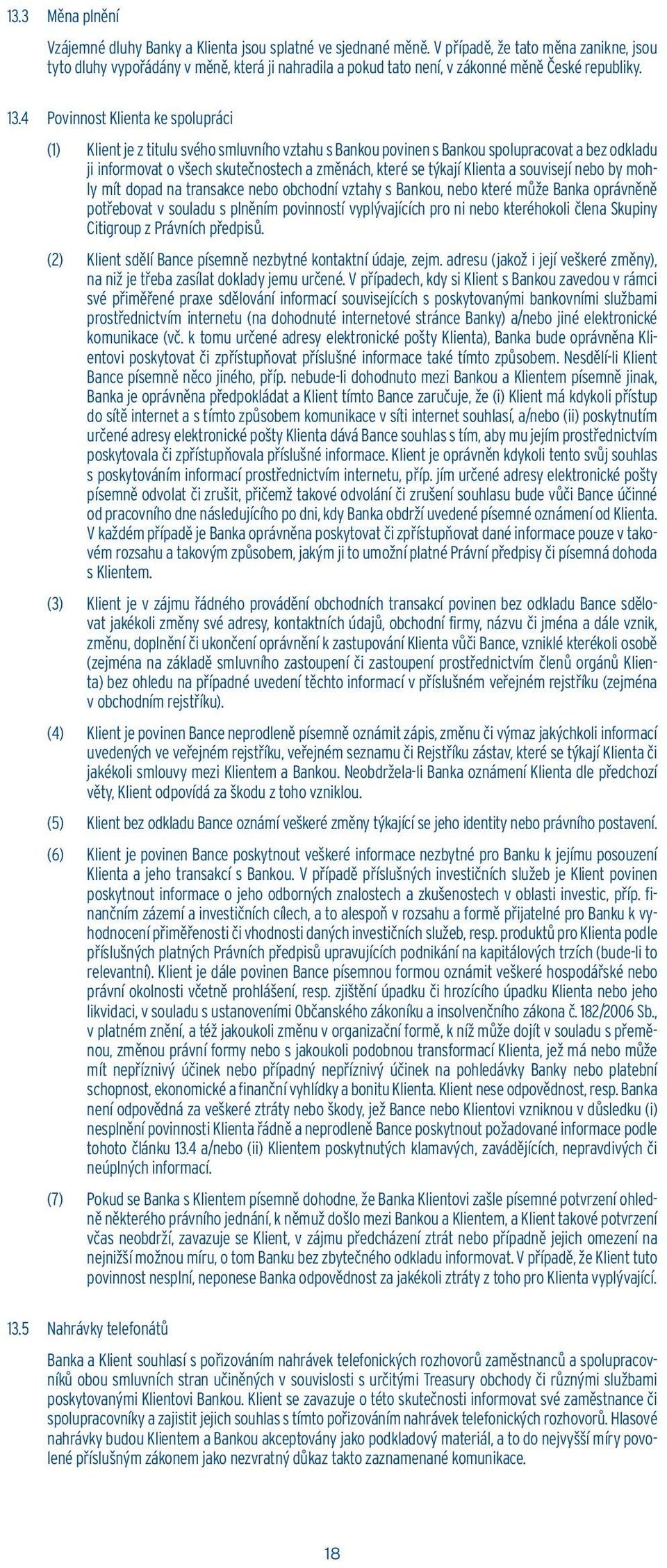 13.3 Měna plnění

Vzájemné dluhy Banky a Klienta jsou splatné ve sjednané měně. V případě, že tato měna zanikne, jsou tyto dluhy vypořádány v měně, která ji nahradila a pokud tato není, v zákonné měně České republiky.

13.4 Povinnost Klienta ke spolupráci

(1) Klient je z titulu svého smluvního vztahu s Bankou povinen s Bankou spolupracovat a bez odkladu ji informovat o všech skutečnostech a změnách, které se týkají Klienta a souvisejí nebo by mohly mít dopad na transakce nebo obchodní vztahy s Bankou, nebo které může Banka oprávněně potřebovat v souladu s plněním povinností vyplývajících pro ni nebo kteréhokoli člena Skupiny Citigroup z Právních předpisů.

(2) Klient sdělí Bance písemně nezbytné kontaktní údaje, zejm. adresu (jakož i její veškeré změny), na niž je třeba zasílat doklady jemu určené. V případech, kdy si Klient s Bankou zavedou v rámci své přiměřené praxe sdělování informací souvisejících s poskytovanými bankovními službami prostřednictvím internetu (na dohodnuté internetové stránce Banky) a/nebo jiné elektronické komunikace (vč. k tomu určené adresy elektronické pošty Klienta), Banka bude oprávněna Klientovi poskytovat či zpřístupňovat příslušné informace také tímto způsobem. Nesdělí-li Klient Bance písemně něco jiného, příp. nebude-li dohodnuto mezi Bankou a Klientem písemně jinak, Banka je oprávněna předpokládat a Klient tímto Bance zaručuje, že (i) Klient má kdykoli přístup do sítě internet a s tímto způsobem komunikace v síti internet souhlasí, a/nebo (ii) poskytnutím určené adresy elektronické pošty Klienta dává Bance souhlas s tím, aby mu jejím prostřednictvím poskytovala či zpřístupňovala příslušné informace. Klient je oprávněn kdykoli tento svůj souhlas s poskytováním informací prostřednictvím internetu, příp. jím určené adresy elektronické pošty písemně odvolat či zrušit, přičemž takové odvolání či zrušení souhlasu bude vůči Bance účinné od pracovního dne následujícího po dni, kdy Banka obdrží uvedené písemné oznámení od Klienta. V každém případě je Banka oprávněna poskytovat či zpřístupňovat dané informace pouze v takovém rozsahu a takovým způsobem, jakým ji to umožní platné Právní předpisy či písemná dohoda s Klientem.

(3) Klient je v zájmu řádného provádění obchodních transakcí povinen bez odkladu Bance sdělovat jakékoli změny své adresy, kontaktních údajů, obchodní firmy, názvu či jména a dále vznik, změnu, doplnění či ukončení oprávnění k zastupování Klienta vůči Bance, vzniklé kterékoli osobě (zejména na základě smluvního zastoupení či zastoupení prostřednictvím členů orgánů Klienta) bez ohledu na případné uvedení těchto informací v příslušném veřejném rejstříku (zejména v obchodním rejstříku).

(4) Klient je povinen Bance neprodleně písemně oznámit zápis, změnu či výmaz jakýchkoli informací uvedených ve veřejném rejstříku, veřejném seznamu či Rejstříku zástav, které se týkají Klienta či jakékoli smlouvy mezi Klientem a Bankou. Neobdržela-li Banka oznámení Klienta dle předchozí věty, Klient odpovídá za škodu z toho vzniklou.

(5) Klient bez odkladu Bance oznámí veškeré změny týkající se jeho identity nebo právního postavení.

(6) Klient je povinen Bance poskytnout veškeré informace nezbytné pro Banku k jejímu posouzení Klienta a jeho transakcí s Bankou. V případě příslušných investičních služeb je Klient povinen poskytnout informace o jeho odborných znalostech a zkušenostech v oblasti investic, příp. finančním zázemí a investičních cílech, a to alespoň v rozsahu a formě přijatelné pro Banku k vyhodnocení přiměřenosti či vhodnosti daných investičních služeb, resp. produktů pro Klienta podle příslušných platných Právních předpisů upravujících podnikání na kapitálových trzích (bude-li to relevantní). Klient je dále povinen Bance písemnou formou oznámit veškeré hospodářské nebo právní okolnosti včetně prohlášení, resp. zjištění úpadku či hrozícího úpadku Klienta nebo jeho likvidaci, v souladu s ustanoveními Občanského zákoníku a insolvenčního zákona č. 182/2006 Sb., v platném znění, a též jakoukoli změnu v organizační formě, k níž může dojít v souladu s přeměnou, změnou právní formy nebo s jakoukoli podobnou transformací Klienta, jež má nebo může mít nepříznivý účinek nebo případný nepříznivý účinek na pohledávky Banky nebo platební schopnost, ekonomické a finanční vyhlídky a bonitu Klienta. Klient nese odpovědnost, resp. Banka není odpovědná za veškeré ztráty nebo škody, jež Bance nebo Klientovi vzniknou v důsledku (i) nesplnění povinnosti Klienta řádně a neprodleně Bance poskytnout požadované informace podle tohoto článku 13.4 a/nebo (ii) Klientem poskytnutých klamavých, zavádějících, nepravdivých či neúplných informací.

(7) Pokud se Banka s Klientem písemně dohodne, že Banka Klientovi zašle písemné potvrzení ohledně některého právního jednání, k němuž došlo mezi Bankou a Klientem, a Klient takové potvrzení včas neobdrží, zavazuje se Klient, v zájmu předcházení ztrát nebo případně jejich omezení na nejnižší možnou míru, o tom Banku bez zbytečného odkladu informovat. V případě, že Klient tuto povinnost nesplní, neponese Banka odpovědnost za jakékoli ztráty z toho pro Klienta vyplývající.

13.5 Nahrávky telefonátů

Banka a Klient souhlasí s pořizováním nahrávek telefonických rozhovorů zaměstnanců a spolupracovníků obou smluvních stran učiněných v souvislosti s určitými Treasury obchody či různými službami poskytovanými Klientovi Bankou. Klient se zavazuje o této skutečnosti informovat své zaměstnance či spolupracovníky a zajistit jejich souhlas s tímto pořizováním nahrávek telefonických rozhovorů. Hlasové nahrávky budou Klientem a Bankou akceptovány jako podkladový materiál, a to do nejvyšší míry povolené příslušným zákonem jako nezvratný důkaz takto zaznamenané komunikace.

18